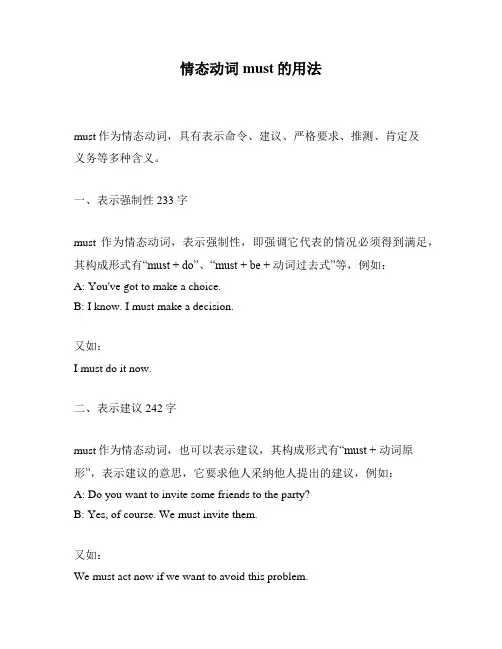 情态动词 must 的用法

must 作为情态动词，具有表示命令、建议、严格要求、推测、肯定及义务等多种含义。

一、表示强制性 233 字

must 作为情态动词，表示强制性，即强调它代表的情况必须得到满足，其构成形式有“must + do”、“must + be + 动词过去式”等，例如：
A: You've got to make a choice.
B: I know. I must make a decision.

又如：
I must do it now.

二、表示建议 242 字

must 作为情态动词，也可以表示建议，其构成形式有“must + 动词原形”，表示建议的意思，它要求他人采纳他人提出的建议，例如：
A: Do you want to invite some friends to the party?
B: Yes, of course. We must invite them.

又如：
We must act now if we want to avoid this problem.